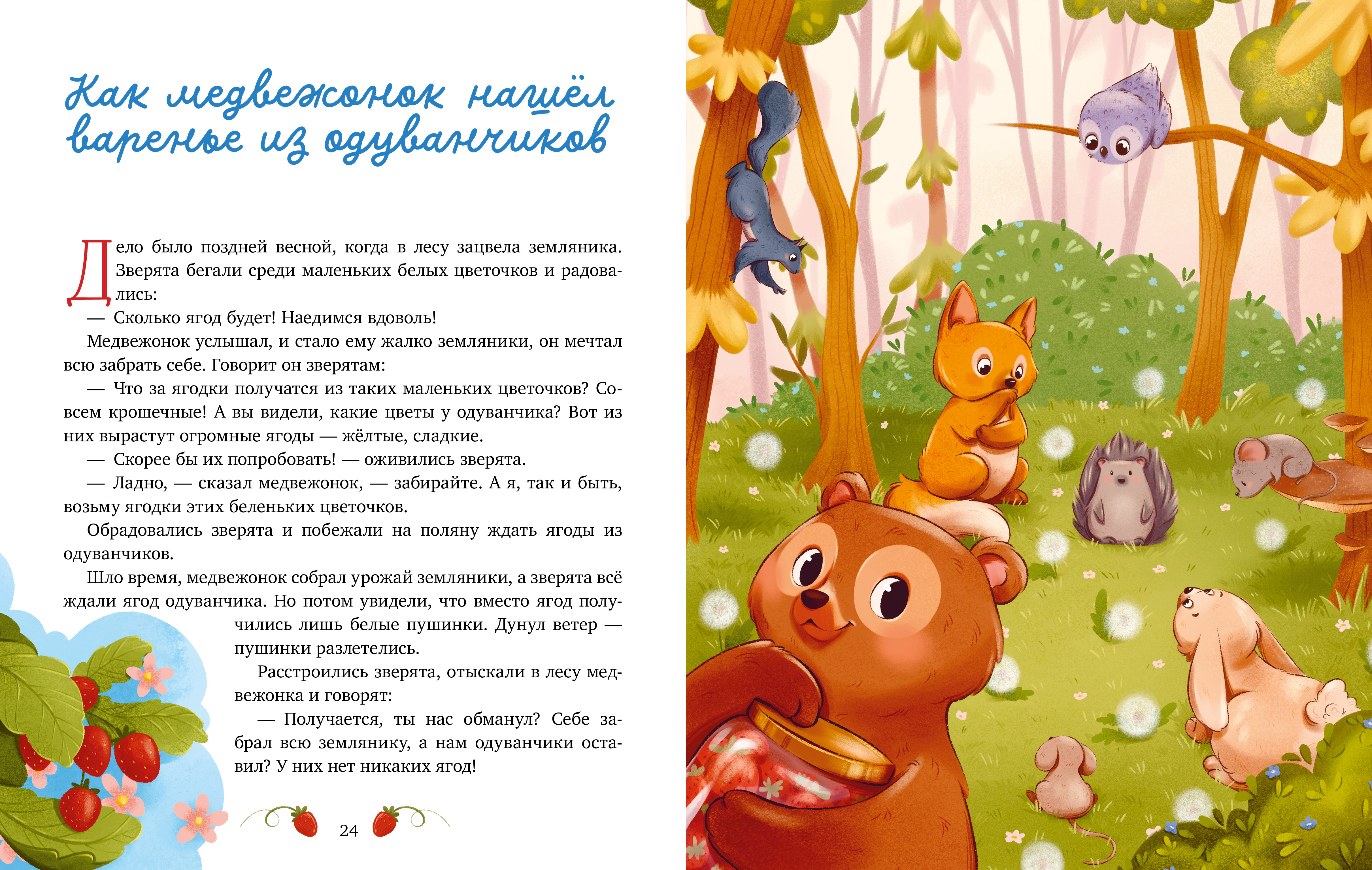 Как медвежонок нашёл варенье из одуванчиков

Дело было поздней весной, когда в лесу зацвела земляника. Зверята бегали среди маленьких белых цветочков и радовались:

— Сколько ягод будет! Наедимся вдоволь!

Медвежонок услышал, и стало ему жалко земляники, он мечтал всю забрать себе. Говорит он зверятам:

— Что за ягодки получатся из таких маленьких цветочков? Совсем крошечные! А вы видели, какие цветы у одуванчика? Вот из них вырастут огромные ягоды — жёлтые, сладкие.

— Скорее бы их попробовать! — оживились зверята.

— Ладно, — сказал медвежонок, — забирайте. А я, так и быть, возьму ягодки этих беленьких цветочков.

Обрадовались зверята и побежали на поляну ждать ягоды из одуванчиков.

Шло время, медвежонок собрал урожай земляники, а зверята всё ждали ягод одуванчика. Но потом увидели, что вместо ягод получились лишь белые пушинки. Дунул ветер — пушинки разлетелись.

Расстроились зверята, отыскали в лесу медвежонка и говорят:

— Получается, ты нас обманул? Себе забрал всю землянику, а нам одуванчики оставил? У них нет никаких ягод!

24